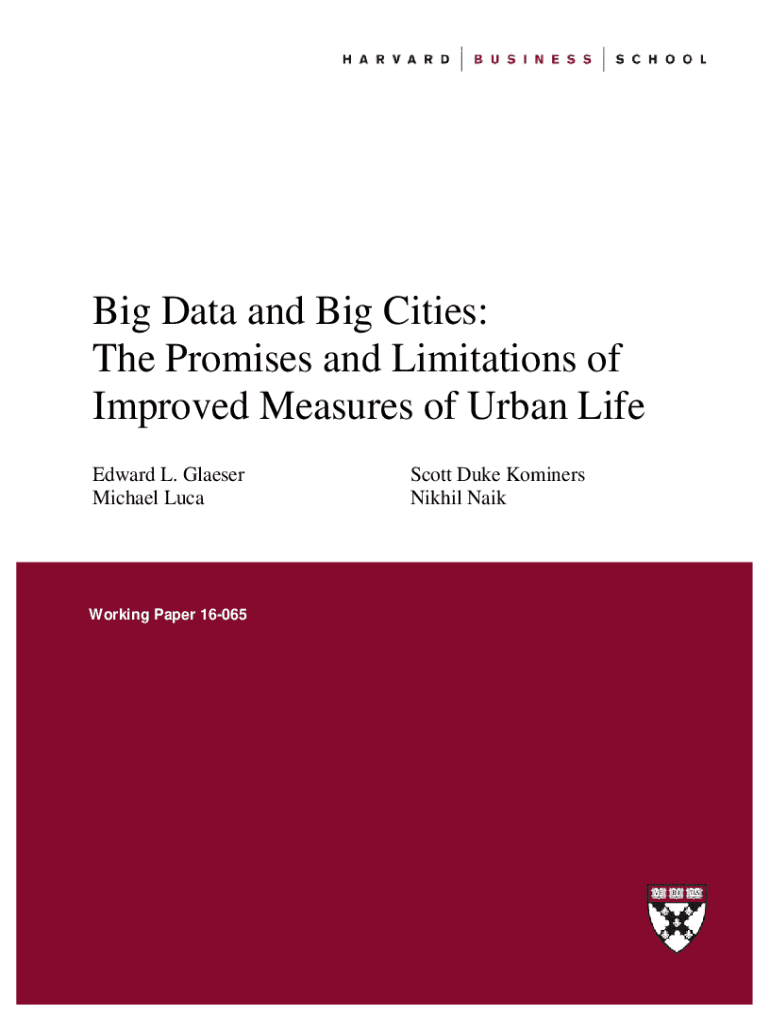 HARVARD | BUSINESS | SCHOOL

Big Data and Big Cities: The Promises and Limitations of Improved Measures of Urban Life

Edward L. Glaeser
Michael Luca

Scott Duke Kominers
Nikhil Naik

Working Paper 16-065